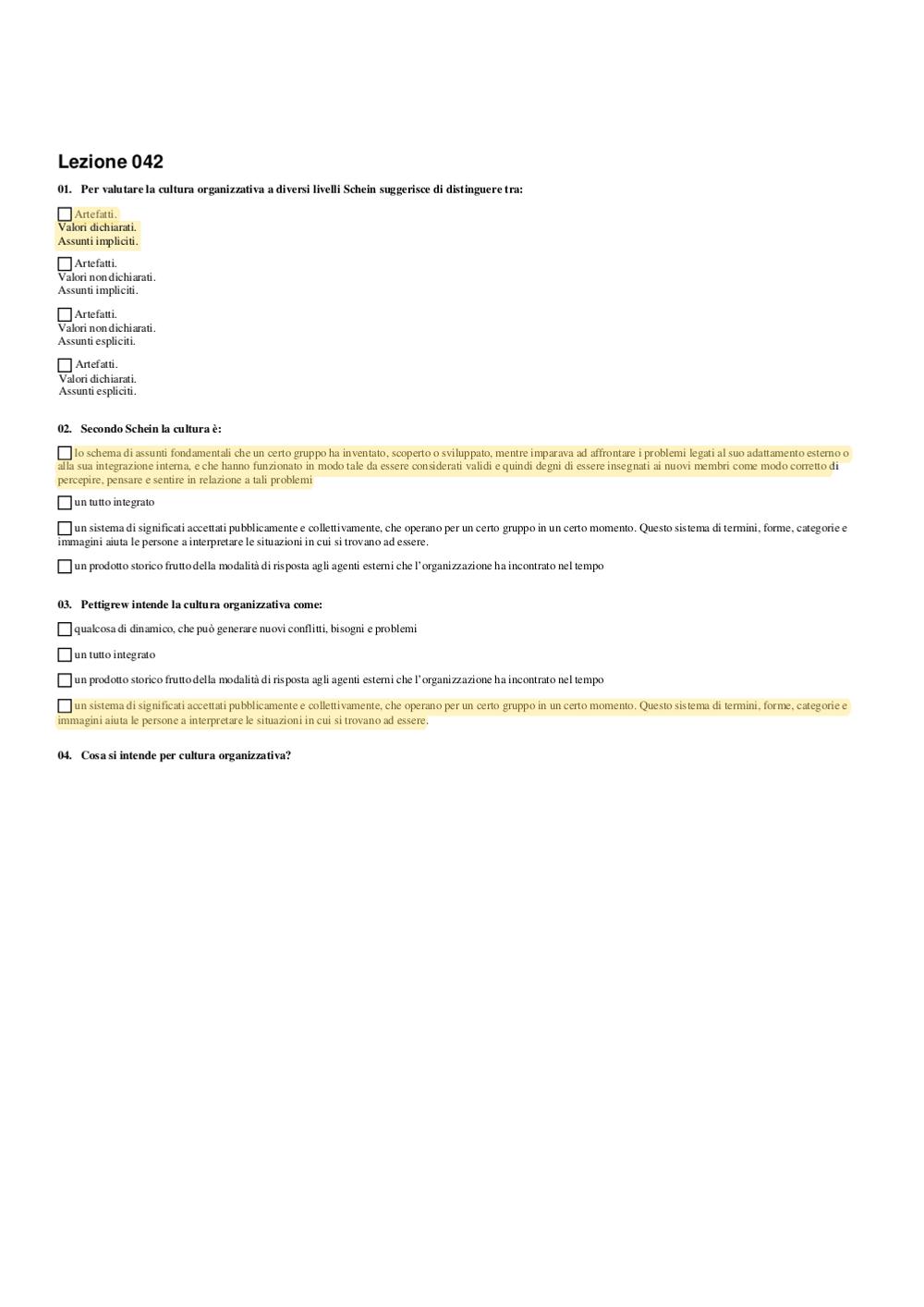 Lezione 042

01. Per valutare la cultura organizzativa a diversi livelli Schein suggerisce di distinguere tra:

Artefatti.
Valori dichiarati.
Assunti impliciti.

Artefatti.
Valori non dichiarati.
Assunti impliciti.

Artefatti.
Valori non dichiarati.
Assunti espliciti.

Artefatti.
Valori dichiarati.
Assunti espliciti.

02. Secondo Schein la cultura è:

lo schema di assunti fondamentali che un certo gruppo ha inventato, scoperto o sviluppato, mentre imparava ad affrontare i problemi legati al suo adattamento esterno o alla sua integrazione interna, e che hanno funzionato in modo tale da essere considerati validi e quindi degni di essere insegnati ai nuovi membri come modo corretto di percepire, pensare e sentire in relazione a tali problemi

un tutto integrato

un sistema di significati accettati pubblicamente e collettivamente, che operano per un certo gruppo in un certo momento. Questo sistema di termini, forme, categorie e immagini aiuta le persone a interpretare le situazioni in cui si trovano ad essere.

un prodotto storico frutto della modalità di risposta agli agenti esterni che l'organizzazione ha incontrato nel tempo

03. Pettigrew intende la cultura organizzativa come:

qualcosa di dinamico, che può generare nuovi conflitti, bisogni e problemi

un tutto integrato

un prodotto storico frutto della modalità di risposta agli agenti esterni che l'organizzazione ha incontrato nel tempo

un sistema di significati accettati pubblicamente e collettivamente, che operano per un certo gruppo in un certo momento. Questo sistema di termini, forme, categorie e immagini aiuta le persone a interpretare le situazioni in cui si trovano ad essere.

04. Cosa si intende per cultura organizzativa?